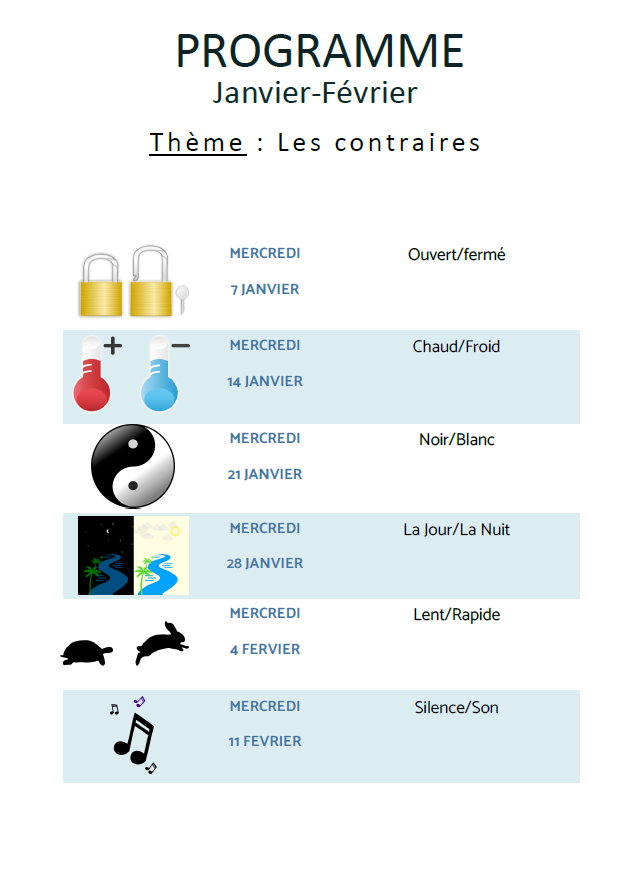 PROGRAMME
Janvier-Février

Thème : Les contraires

| | | |
|---|---|---|
| | MERCREDI 7 JANVIER | Ouvert/fermé |
| + − | MERCREDI 14 JANVIER | Chaud/Froid |
| | MERCREDI 21 JANVIER | Noir/Blanc |
| | MERCREDI 28 JANVIER | La Jour/La Nuit |
| | MERCREDI 4 FERVIER | Lent/Rapide |
| | MERCREDI 11 FEVRIER | Silence/Son |